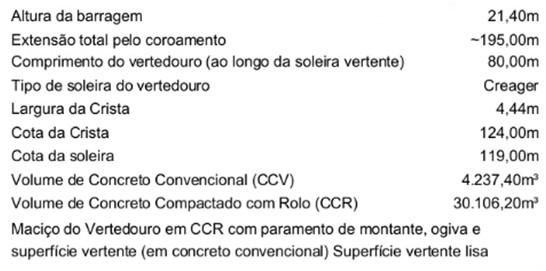 | | |
|---|---|
| Altura da barragem | 21,40m |
| Extensão total pelo coroamento | ~195,00m |
| Comprimento do vertedouro (ao longo da soleira vertente) | 80,00m |
| Tipo de soleira do vertedouro | Creager |
| Largura da Crista | 4,44m |
| Cota da Crista | 124,00m |
| Cota da soleira | 119,00m |
| Volume de Concreto Convencional (CCV) | 4.237,40m³ |
| Volume de Concreto Compactado com Rolo (CCR) | 30.106,20m³ |

Maciço do Vertedouro em CCR com paramento de montante, ogiva e superfície vertente (em concreto convencional) Superfície vertente lisa